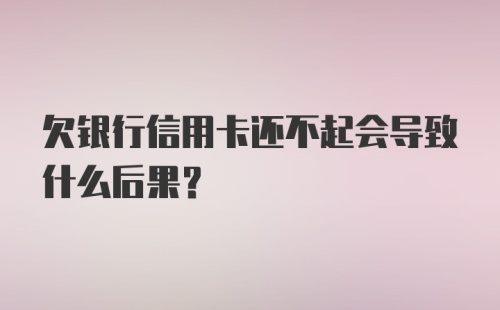 欠银行信用卡还不起会导致什么后果?